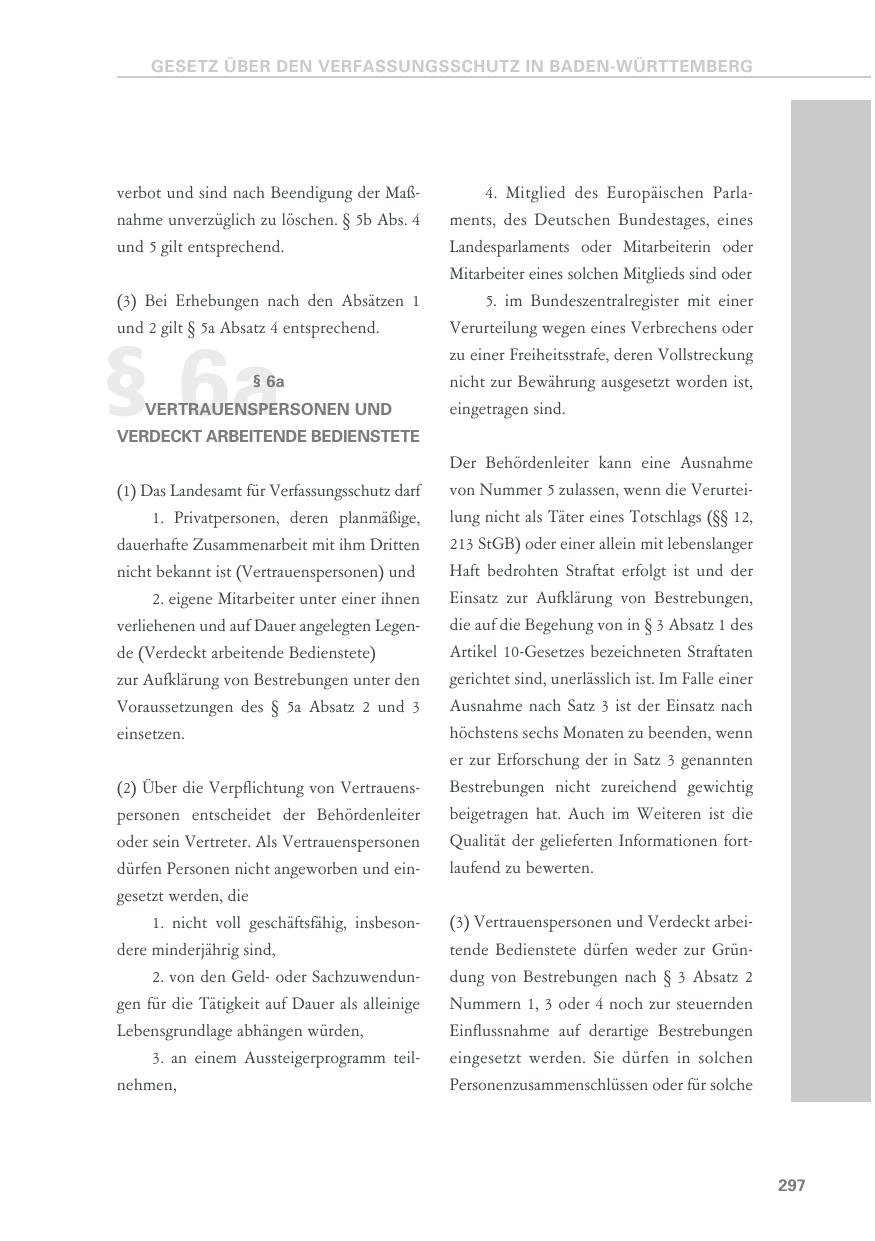 GESETZ ÜBER DEN VERFASSUNGSSCHUTZ IN BADEN-WÜRTTEMBERG

verbot und sind nach Beendigung der Maßnahme unverzüglich zu löschen. § 5b Abs. 4 und 5 gilt entsprechend.

(3) Bei Erhebungen nach den Absätzen 1 und 2 gilt § 5a Absatz 4 entsprechend.

§ 6a

§ 6a
VERTRAUENSPERSONEN UND VERDECKT ARBEITENDE BEDIENSTETE

(1) Das Landesamt für Verfassungsschutz darf

1. Privatpersonen, deren planmäßige, dauerhafte Zusammenarbeit mit ihm Dritten nicht bekannt ist (Vertrauenspersonen) und

2. eigene Mitarbeiter unter einer ihnen verliehenen und auf Dauer angelegten Legende (Verdeckt arbeitende Bedienstete)

zur Aufklärung von Bestrebungen unter den Voraussetzungen des § 5a Absatz 2 und 3 einsetzen.

(2) Über die Verpflichtung von Vertrauenspersonen entscheidet der Behördenleiter oder sein Vertreter. Als Vertrauenspersonen dürfen Personen nicht angeworben und eingesetzt werden, die

1. nicht voll geschäftsfähig, insbesondere minderjährig sind,

2. von den Geld- oder Sachzuwendungen für die Tätigkeit auf Dauer als alleinige Lebensgrundlage abhängen würden,

3. an einem Aussteigerprogramm teilnehmen,

4. Mitglied des Europäischen Parlaments, des Deutschen Bundestages, eines Landesparlaments oder Mitarbeiterin oder Mitarbeiter eines solchen Mitglieds sind oder

5. im Bundeszentralregister mit einer Verurteilung wegen eines Verbrechens oder zu einer Freiheitsstrafe, deren Vollstreckung nicht zur Bewährung ausgesetzt worden ist, eingetragen sind.

Der Behördenleiter kann eine Ausnahme von Nummer 5 zulassen, wenn die Verurteilung nicht als Täter eines Totschlags (§§ 12, 213 StGB) oder einer allein mit lebenslanger Haft bedrohten Straftat erfolgt ist und der Einsatz zur Aufklärung von Bestrebungen, die auf die Begehung von in § 3 Absatz 1 des Artikel 10-Gesetzes bezeichneten Straftaten gerichtet sind, unerlässlich ist. Im Falle einer Ausnahme nach Satz 3 ist der Einsatz nach höchstens sechs Monaten zu beenden, wenn er zur Erforschung der in Satz 3 genannten Bestrebungen nicht zureichend gewichtig beigetragen hat. Auch im Weiteren ist die Qualität der gelieferten Informationen fortlaufend zu bewerten.

(3) Vertrauenspersonen und Verdeckt arbeitende Bedienstete dürfen weder zur Gründung von Bestrebungen nach § 3 Absatz 2 Nummern 1, 3 oder 4 noch zur steuernden Einflussnahme auf derartige Bestrebungen eingesetzt werden. Sie dürfen in solchen Personenzusammenschlüssen oder für solche

297